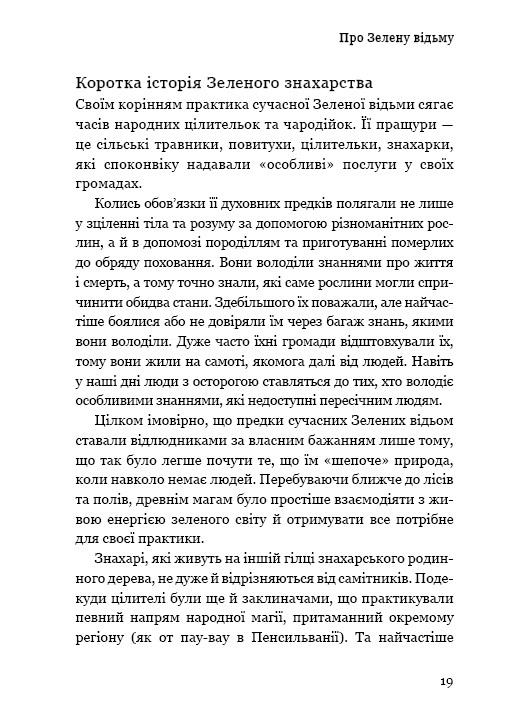 Про Зелену відьму

Коротка історія Зеленого знахарства

Своїм корінням практика сучасної Зеленої відьми сягає часів народних цілительок та чародійок. Її пращури — це сільські травники, повитухи, цілительки, знахарки, які споконвіку надавали «особливі» послуги у своїх громадах.

Колись обов'язки її духовних предків полягали не лише у зціленні тіла та розуму за допомогою різноманітних рослин, а й в допомозі породіллям та приготуванні померлих до обряду поховання. Вони володіли знаннями про життя і смерть, а тому точно знали, які саме рослини могли спричинити обидва стани. Здебільшого їх поважали, але найчастіше боялися або не довіряли їм через багаж знань, якими вони володіли. Дуже часто їхні громади відштовхували їх, тому вони жили на самоті, якомога далі від людей. Навіть у наші дні люди з осторогою ставляться до тих, хто володіє особливими знаннями, які недоступні пересічним людям.

Цілком імовірно, що предки сучасних Зелених відьом ставали відлюдниками за власним бажанням лише тому, що так було легше почути те, що їм «шепоче» природа, коли навколо немає людей. Перебуваючи ближче до лісів та полів, древнім магам було простіше взаємодіяти з живою енергією зеленого світу й отримувати все потрібне для своєї практики.

Знахарі, які живуть на іншій гілці знахарського родинного дерева, не дуже й відрізняються від самітників. Подекуди цілителі були ще й заклиначами, що практикували певний напрям народної магії, притаманний окремому регіону (як от пау-вау в Пенсильванії). Та найчастіше

19